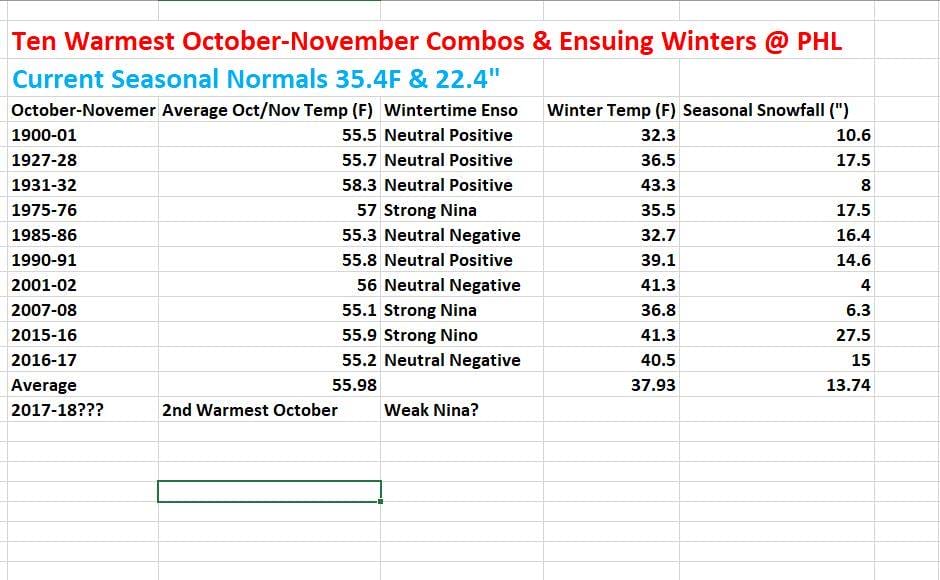 Ten Warmest October-November Combos & Ensuing Winters @ PHL

Current Seasonal Normals 35.4F & 22.4"

| October-Novemer | Average Oct/Nov Temp (F) | Wintertime Enso | Winter Temp (F) | Seasonal Snowfall (") |
|---|---|---|---|---|
| 1900-01 | 55.5 | Neutral Positive | 32.3 | 10.6 |
| 1927-28 | 55.7 | Neutral Positive | 36.5 | 17.5 |
| 1931-32 | 58.3 | Neutral Positive | 43.3 | 8 |
| 1975-76 | 57 | Strong Nina | 35.5 | 17.5 |
| 1985-86 | 55.3 | Neutral Negative | 32.7 | 16.4 |
| 1990-91 | 55.8 | Neutral Positive | 39.1 | 14.6 |
| 2001-02 | 56 | Neutral Negative | 41.3 | 4 |
| 2007-08 | 55.1 | Strong Nina | 36.8 | 6.3 |
| 2015-16 | 55.9 | Strong Nino | 41.3 | 27.5 |
| 2016-17 | 55.2 | Neutral Negative | 40.5 | 15 |
| Average | 55.98 | | 37.93 | 13.74 |
| 2017-18??? | 2nd Warmest October | Weak Nina? | | |